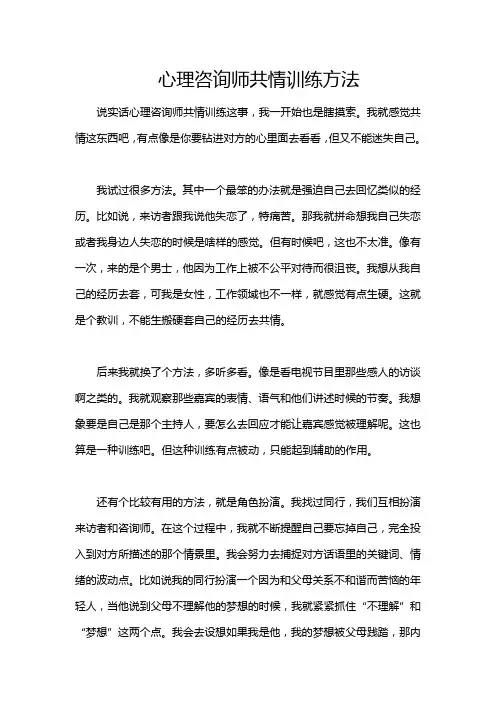 心理咨询师共情训练方法

说实话心理咨询师共情训练这事，我一开始也是瞎摸索。我就感觉共情这东西吧，有点像是你要钻进对方的心里面去看看，但又不能迷失自己。

我试过很多方法。其中一个最笨的办法就是强迫自己去回忆类似的经历。比如说，来访者跟我说他失恋了，特痛苦。那我就拼命想我自己失恋或者我身边人失恋的时候是啥样的感觉。但有时候吧，这也不太准。像有一次，来的是个男士，他因为工作上被不公平对待而很沮丧。我想从我自己的经历去套，可我是女性，工作领域也不一样，就感觉有点生硬。这就是个教训，不能生搬硬套自己的经历去共情。

后来我就换了个方法，多听多看。像是看电视节目里那些感人的访谈啊之类的。我就观察那些嘉宾的表情、语气和他们讲述时候的节奏。我想象要是自己是那个主持人，要怎么去回应才能让嘉宾感觉被理解呢。这也算是一种训练吧。但这种训练有点被动，只能起到辅助的作用。

还有个比较有用的方法，就是角色扮演。我找过同行，我们互相扮演来访者和咨询师。在这个过程中，我就不断提醒自己要忘掉自己，完全投入到对方所描述的那个情景里。我会努力去捕捉对方话语里的关键词、情绪的波动点。比如说我的同行扮演一个因为和父母关系不和谐而苦恼的年轻人，当他说到父母不理解他的梦想的时候，我就紧紧抓住“不理解”和“梦想”这两个点。我会去设想如果我是他，我的梦想被父母践踏，那内